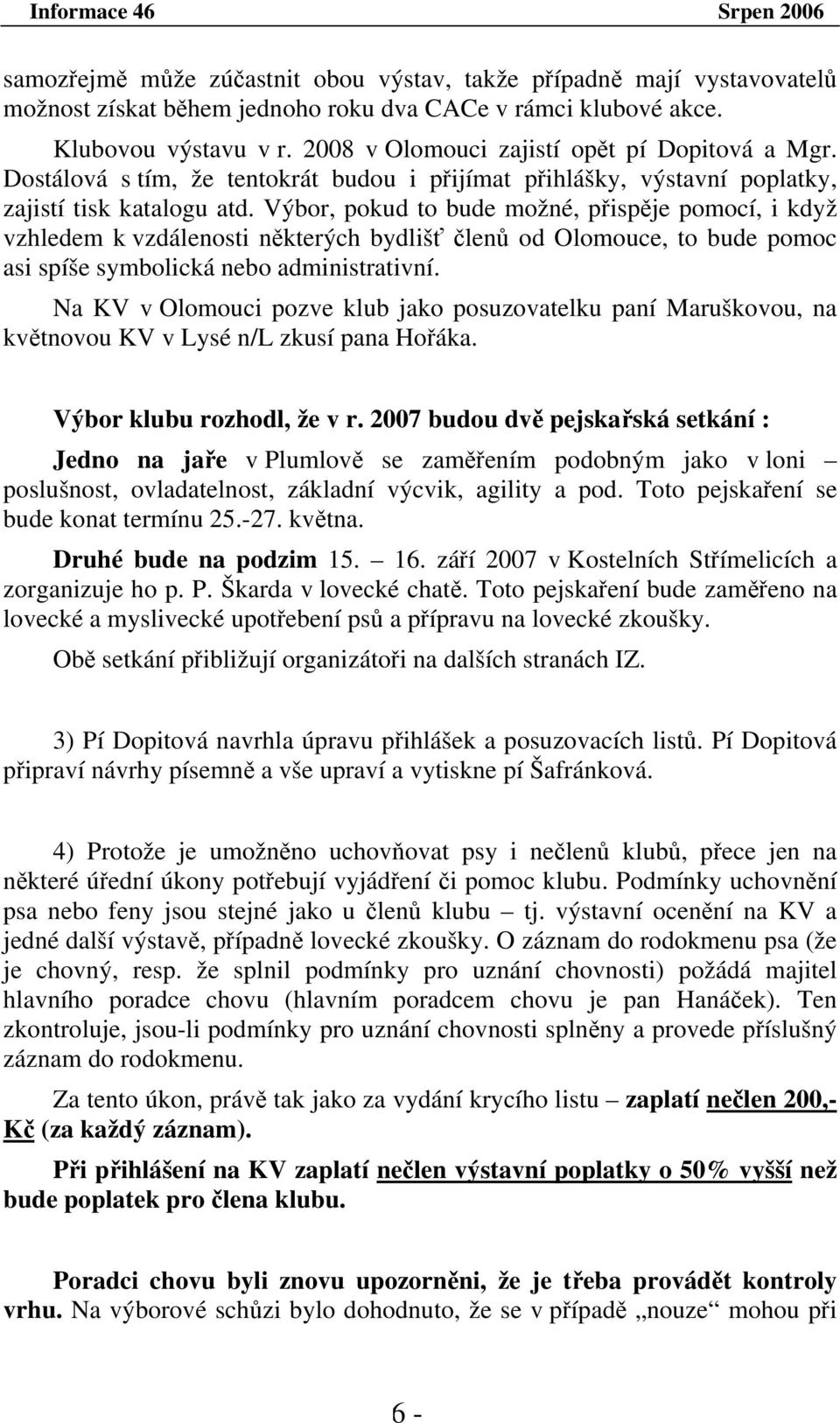 Informace 46 Srpen 2006

samozřejmě může zúčastnit obou výstav, takže případně mají vystavovatelů možnost získat během jednoho roku dva CACe v rámci klubové akce.

Klubovou výstavu v r. 2008 v Olomouci zajistí opět pí Dopitová a Mgr. Dostálová s tím, že tentokrát budou i přijímat přihlášky, výstavní poplatky, zajistí tisk katalogu atd. Výbor, pokud to bude možné, přispěje pomocí, i když vzhledem k vzdálenosti některých bydlišť členů od Olomouce, to bude pomoc asi spíše symbolická nebo administrativní.

Na KV v Olomouci pozve klub jako posuzovatelku paní Maruškovou, na květnovou KV v Lysé n/L zkusí pana Hořáka.

Výbor klubu rozhodl, že v r. 2007 budou dvě pejskařská setkání :

Jedno na jaře v Plumlově se zaměřením podobným jako v loni – poslušnost, ovladatelnost, základní výcvik, agility a pod. Toto pejskaření se bude konat termínu 25.-27. května.

Druhé bude na podzim 15. – 16. září 2007 v Kostelních Střímelicích a zorganizuje ho p. P. Škarda v lovecké chatě. Toto pejskaření bude zaměřeno na lovecké a myslivecké upotřebení psů a přípravu na lovecké zkoušky.

Obě setkání přibližují organizátoři na dalších stranách IZ.

3) Pí Dopitová navrhla úpravu přihlášek a posuzovacích listů. Pí Dopitová připraví návrhy písemně a vše upraví a vytiskne pí Šafránková.

4) Protože je umožněno uchovňovat psy i nečlenů klubů, přece jen na některé úřední úkony potřebují vyjádření či pomoc klubu. Podmínky uchovnění psa nebo feny jsou stejné jako u členů klubu – tj. výstavní ocenění na KV a jedné další výstavě, případně lovecké zkoušky. O záznam do rodokmenu psa (že je chovný, resp. že splnil podmínky pro uznání chovnosti) požádá majitel hlavního poradce chovu (hlavním poradcem chovu je pan Hanáček). Ten zkontroluje, jsou-li podmínky pro uznání chovnosti splněny a provede příslušný záznam do rodokmenu.

Za tento úkon, právě tak jako za vydání krycího listu – zaplatí nečlen 200,- Kč (za každý záznam).

Při přihlášení na KV zaplatí nečlen výstavní poplatky o 50% vyšší než bude poplatek pro člena klubu.

Poradci chovu byli znovu upozorněni, že je třeba provádět kontroly vrhu. Na výborové schůzi bylo dohodnuto, že se v případě „nouze“ mohou při

6 -